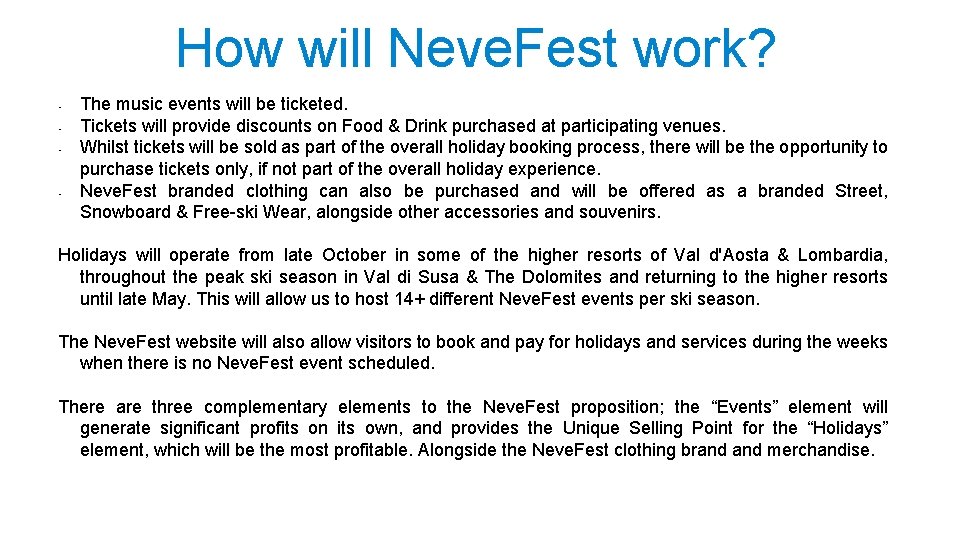 How will Neve.Fest work?

- The music events will be ticketed.
- Tickets will provide discounts on Food & Drink purchased at participating venues.
- Whilst tickets will be sold as part of the overall holiday booking process, there will be the opportunity to purchase tickets only, if not part of the overall holiday experience.
- Neve.Fest branded clothing can also be purchased and will be offered as a branded Street, Snowboard & Free-ski Wear, alongside other accessories and souvenirs.

Holidays will operate from late October in some of the higher resorts of Val d'Aosta & Lombardia, throughout the peak ski season in Val di Susa & The Dolomites and returning to the higher resorts until late May. This will allow us to host 14+ different Neve.Fest events per ski season.

The Neve.Fest website will also allow visitors to book and pay for holidays and services during the weeks when there is no Neve.Fest event scheduled.

There are three complementary elements to the Neve.Fest proposition; the “Events” element will generate significant profits on its own, and provides the Unique Selling Point for the “Holidays” element, which will be the most profitable. Alongside the Neve.Fest clothing brand and merchandise.